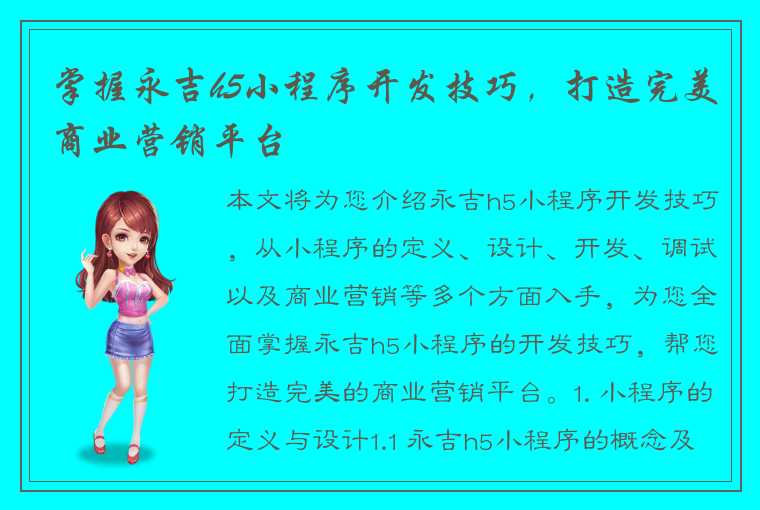 掌握永吉h5小程序开发技巧，打造完美商业营销平台

本文将为您介绍永吉h5小程序开发技巧，从小程序的定义、设计、开发、调试以及商业营销等多个方面入手，为您全面掌握永吉h5小程序的开发技巧，帮您打造完美的商业营销平台。1. 小程序的定义与设计1.1 永吉h5小程序的概念及